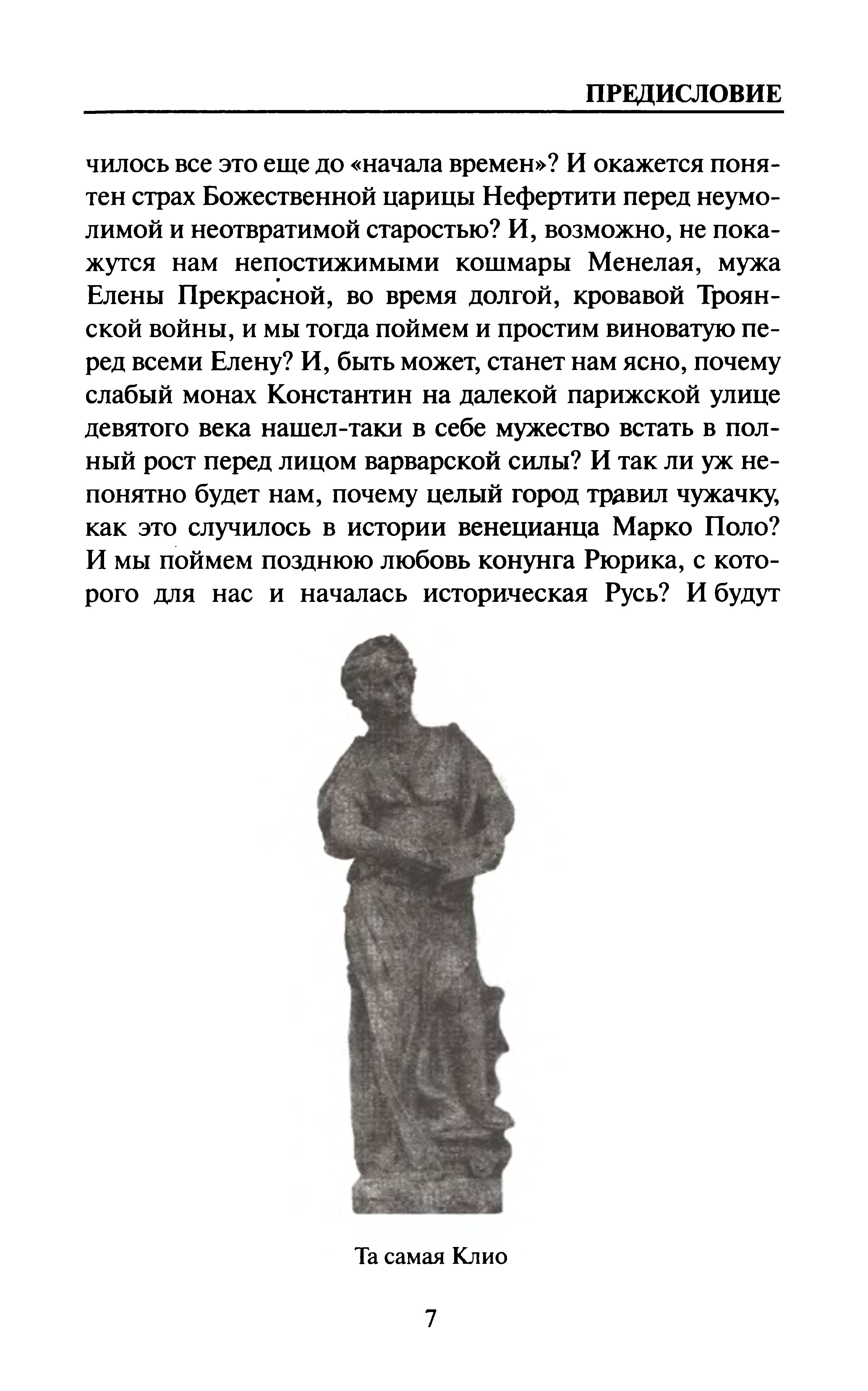 ПРЕДИСЛОВИЕ

чилось все это еще до «начала времен»? И окажется понятен страх Божественной царицы Нефертити перед неумолимой и неотвратимой старостью? И, возможно, не покажутся нам непостижимыми кошмары Менелая, мужа Елены Прекрасной, во время долгой, кровавой Троянской войны, и мы тогда поймем и простим виноватую перед всеми Елену? И, быть может, станет нам ясно, почему слабый монах Константин на далекой парижской улице девятого века нашел-таки в себе мужество встать в полный рост перед лицом варварской силы? И так ли уж непонятно будет нам, почему целый город травил чужачку, как это случилось в истории венецианца Марко Поло? И мы поймем позднюю любовь конунга Рюрика, с которого для нас и началась историческая Русь? И будут

Та самая Клио

7